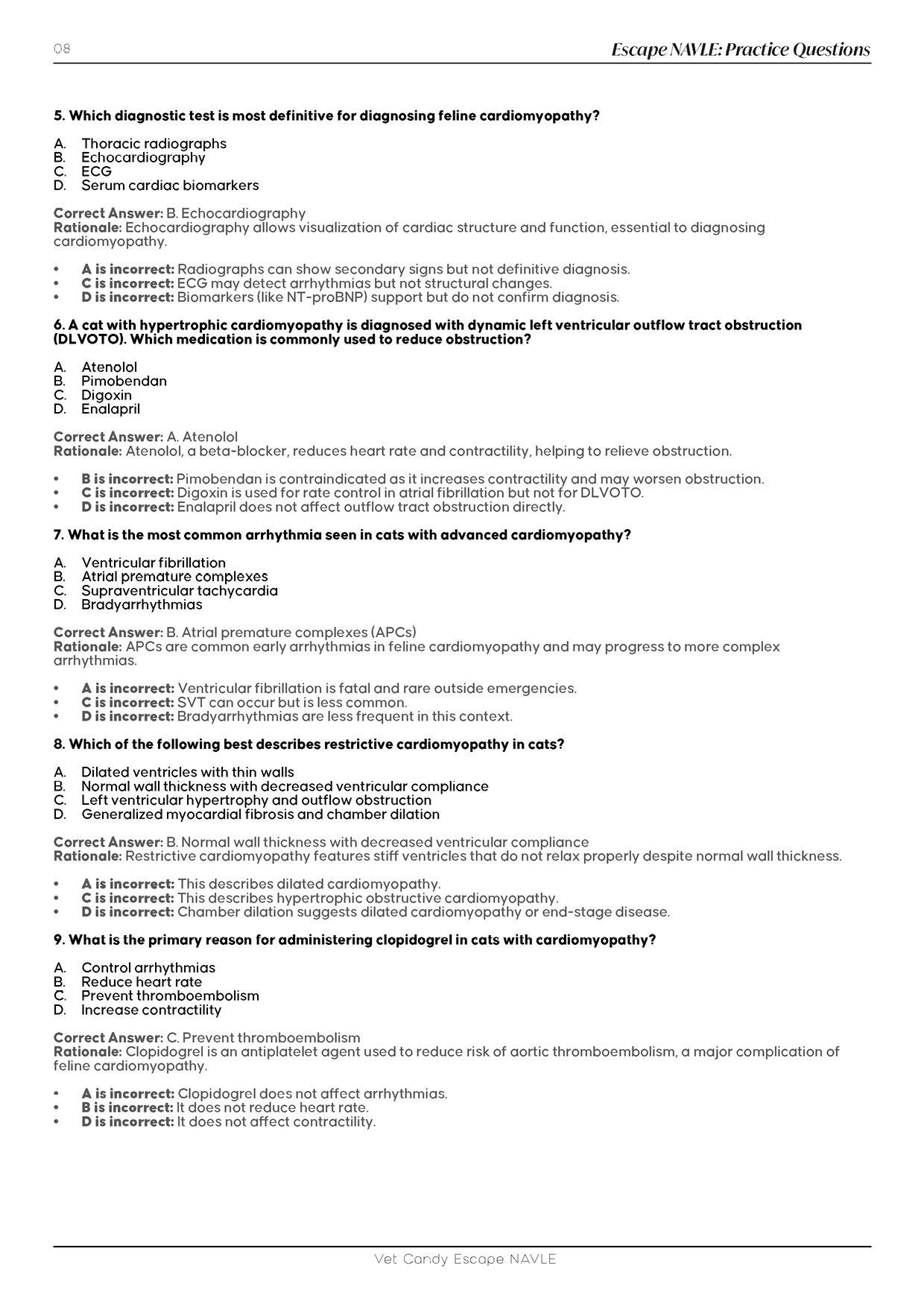 08

Escape NAVLE: Practice Questions

5. Which diagnostic test is most definitive for diagnosing feline cardiomyopathy?

A. Thoracic radiographs
B. Echocardiography
C. ECG
D. Serum cardiac biomarkers

Correct Answer: B. Echocardiography
Rationale: Echocardiography allows visualization of cardiac structure and function, essential to diagnosing cardiomyopathy.

• A is incorrect: Radiographs can show secondary signs but not definitive diagnosis.
• C is incorrect: ECG may detect arrhythmias but not structural changes.
• D is incorrect: Biomarkers (like NT-proBNP) support but do not confirm diagnosis.

6. A cat with hypertrophic cardiomyopathy is diagnosed with dynamic left ventricular outflow tract obstruction (DLVOTO). Which medication is commonly used to reduce obstruction?

A. Atenolol
B. Pimobendan
C. Digoxin
D. Enalapril

Correct Answer: A. Atenolol
Rationale: Atenolol, a beta-blocker, reduces heart rate and contractility, helping to relieve obstruction.

• B is incorrect: Pimobendan is contraindicated as it increases contractility and may worsen obstruction.
• C is incorrect: Digoxin is used for rate control in atrial fibrillation but not for DLVOTO.
• D is incorrect: Enalapril does not affect outflow tract obstruction directly.

7. What is the most common arrhythmia seen in cats with advanced cardiomyopathy?

A. Ventricular fibrillation
B. Atrial premature complexes
C. Supraventricular tachycardia
D. Bradyarrhythmias

Correct Answer: B. Atrial premature complexes (APCs)
Rationale: APCs are common early arrhythmias in feline cardiomyopathy and may progress to more complex arrhythmias.

• A is incorrect: Ventricular fibrillation is fatal and rare outside emergencies.
• C is incorrect: SVT can occur but is less common.
• D is incorrect: Bradyarrhythmias are less frequent in this context.

8. Which of the following best describes restrictive cardiomyopathy in cats?

A. Dilated ventricles with thin walls
B. Normal wall thickness with decreased ventricular compliance
C. Left ventricular hypertrophy and outflow obstruction
D. Generalized myocardial fibrosis and chamber dilation

Correct Answer: B. Normal wall thickness with decreased ventricular compliance
Rationale: Restrictive cardiomyopathy features stiff ventricles that do not relax properly despite normal wall thickness.

• A is incorrect: This describes dilated cardiomyopathy.
• C is incorrect: This describes hypertrophic obstructive cardiomyopathy.
• D is incorrect: Chamber dilation suggests dilated cardiomyopathy or end-stage disease.

9. What is the primary reason for administering clopidogrel in cats with cardiomyopathy?

A. Control arrhythmias
B. Reduce heart rate
C. Prevent thromboembolism
D. Increase contractility

Correct Answer: C. Prevent thromboembolism
Rationale: Clopidogrel is an antiplatelet agent used to reduce risk of aortic thromboembolism, a major complication of feline cardiomyopathy.

• A is incorrect: Clopidogrel does not affect arrhythmias.
• B is incorrect: It does not reduce heart rate.
• D is incorrect: It does not affect contractility.

Vet Candy Escape NAVLE